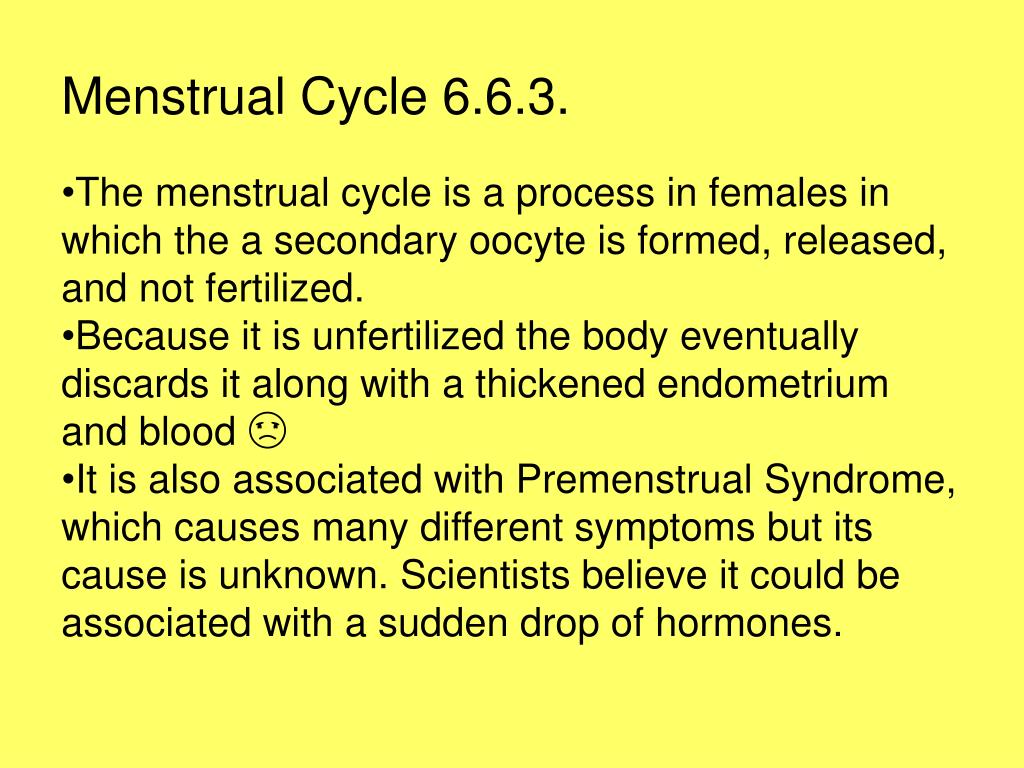 Menstrual Cycle 6.6.3.

•The menstrual cycle is a process in females in which the a secondary oocyte is formed, released, and not fertilized.
•Because it is unfertilized the body eventually discards it along with a thickened endometrium and blood ☹
•It is also associated with Premenstrual Syndrome, which causes many different symptoms but its cause is unknown. Scientists believe it could be associated with a sudden drop of hormones.